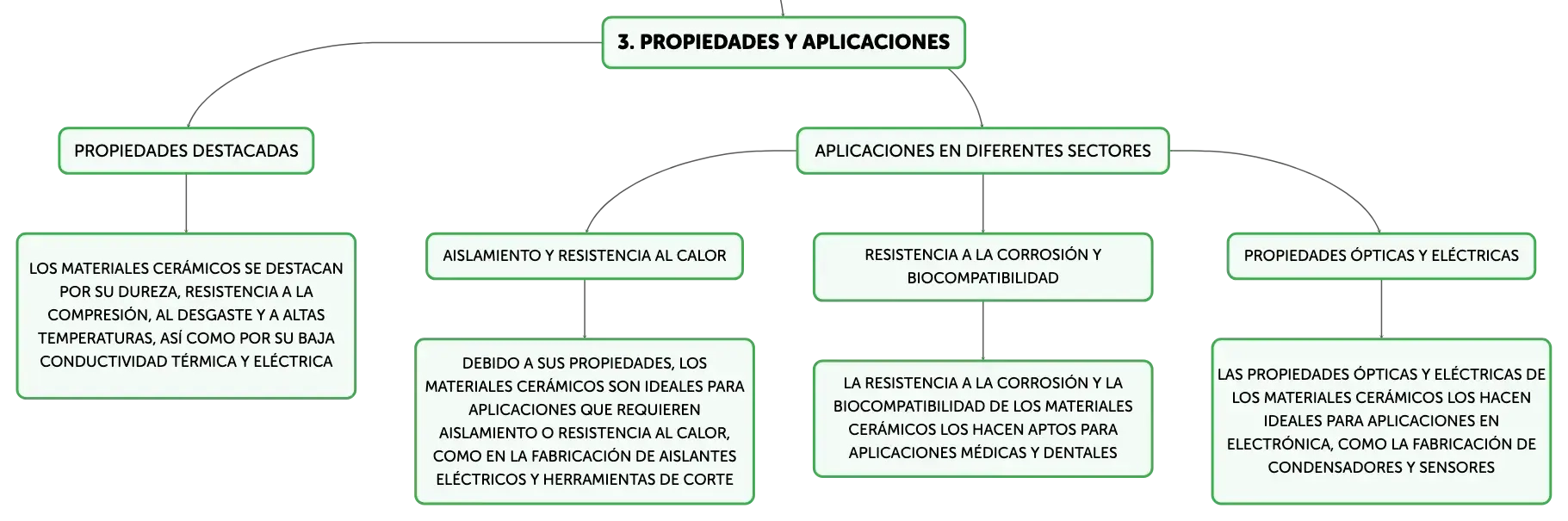 3. PROPIEDADES Y APLICACIONES

PROPIEDADES DESTACADAS

LOS MATERIALES CERÁMICOS SE DESTACAN POR SU DUREZA, RESISTENCIA A LA COMPRESIÓN, AL DESGASTE Y A ALTAS TEMPERATURAS, ASÍ COMO POR SU BAJA CONDUCTIVIDAD TÉRMICA Y ELÉCTRICA

APLICACIONES EN DIFERENTES SECTORES

AISLAMIENTO Y RESISTENCIA AL CALOR

DEBIDO A SUS PROPIEDADES, LOS MATERIALES CERÁMICOS SON IDEALES PARA APLICACIONES QUE REQUIEREN AISLAMIENTO O RESISTENCIA AL CALOR, COMO EN LA FABRICACIÓN DE AISLANTES ELÉCTRICOS Y HERRAMIENTAS DE CORTE

RESISTENCIA A LA CORROSIÓN Y BIOCOMPATIBILIDAD

LA RESISTENCIA A LA CORROSIÓN Y LA BIOCOMPATIBILIDAD DE LOS MATERIALES CERÁMICOS LOS HACEN APTOS PARA APLICACIONES MÉDICAS Y DENTALES

PROPIEDADES ÓPTICAS Y ELÉCTRICAS

LAS PROPIEDADES ÓPTICAS Y ELÉCTRICAS DE LOS MATERIALES CERÁMICOS LOS HACEN IDEALES PARA APLICACIONES EN ELECTRÓNICA, COMO LA FABRICACIÓN DE CONDENSADORES Y SENSORES